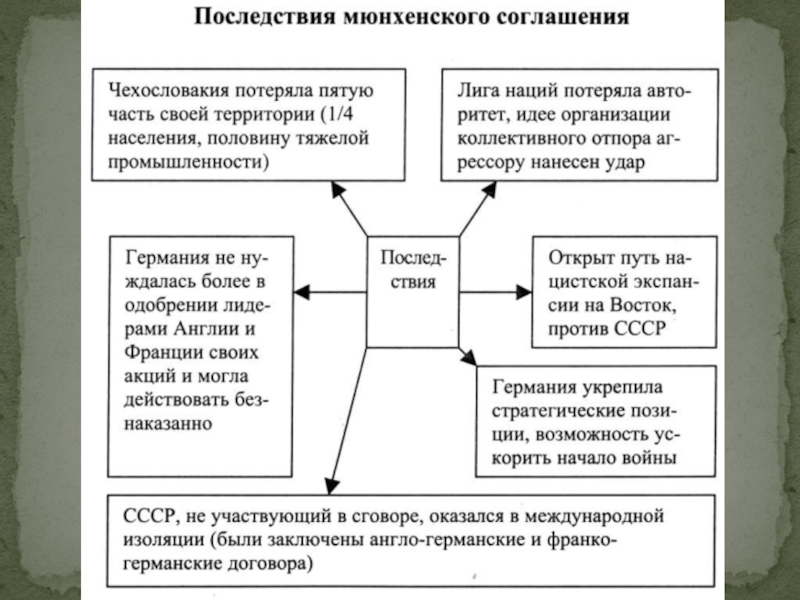 Последствия мюнхенского соглашения

Чехословакия потеряла пятую часть своей территории (1/4 населения, половину тяжелой промышленности)

Лига наций потеряла авторитет, идее организации коллективного отпора агрессору нанесен удар

Германия не нуждалась более в одобрении лидерами Англии и Франции своих акций и могла действовать безнаказанно

Последствия

Открыт путь нацистской экспансии на Восток, против СССР

Германия укрепила стратегические позиции, возможность ускорить начало войны

СССР, не участвующий в сговоре, оказался в международной изоляции (были заключены англо-германские и франко-германские договора)